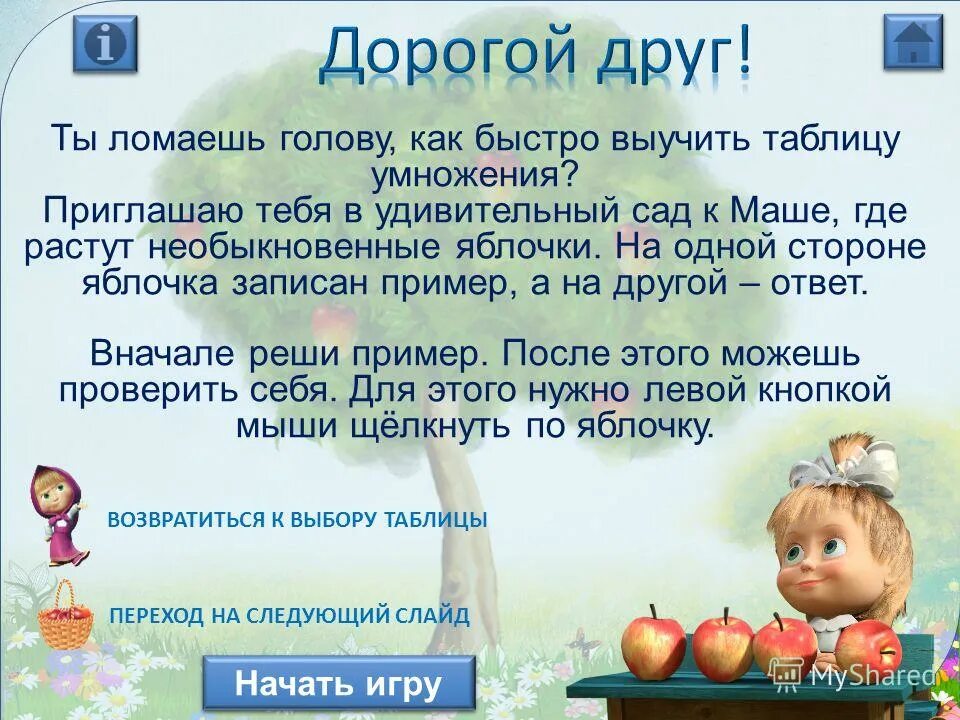 Дорогой друг!

Ты ломаешь голову, как быстро выучить таблицу умножения?
Приглашаю тебя в удивительный сад к Маше, где растут необыкновенные яблочки. На одной стороне яблочка записан пример, а на другой – ответ.

Вначале реши пример. После этого можешь проверить себя. Для этого нужно левой кнопкой мыши щёлкнуть по яблочку.

ВОЗВРАТИТЬСЯ К ВЫБОРУ ТАБЛИЦЫ

ПЕРЕХОД НА СЛЕДУЮЩИЙ СЛАЙД

Начать игру

MyShared